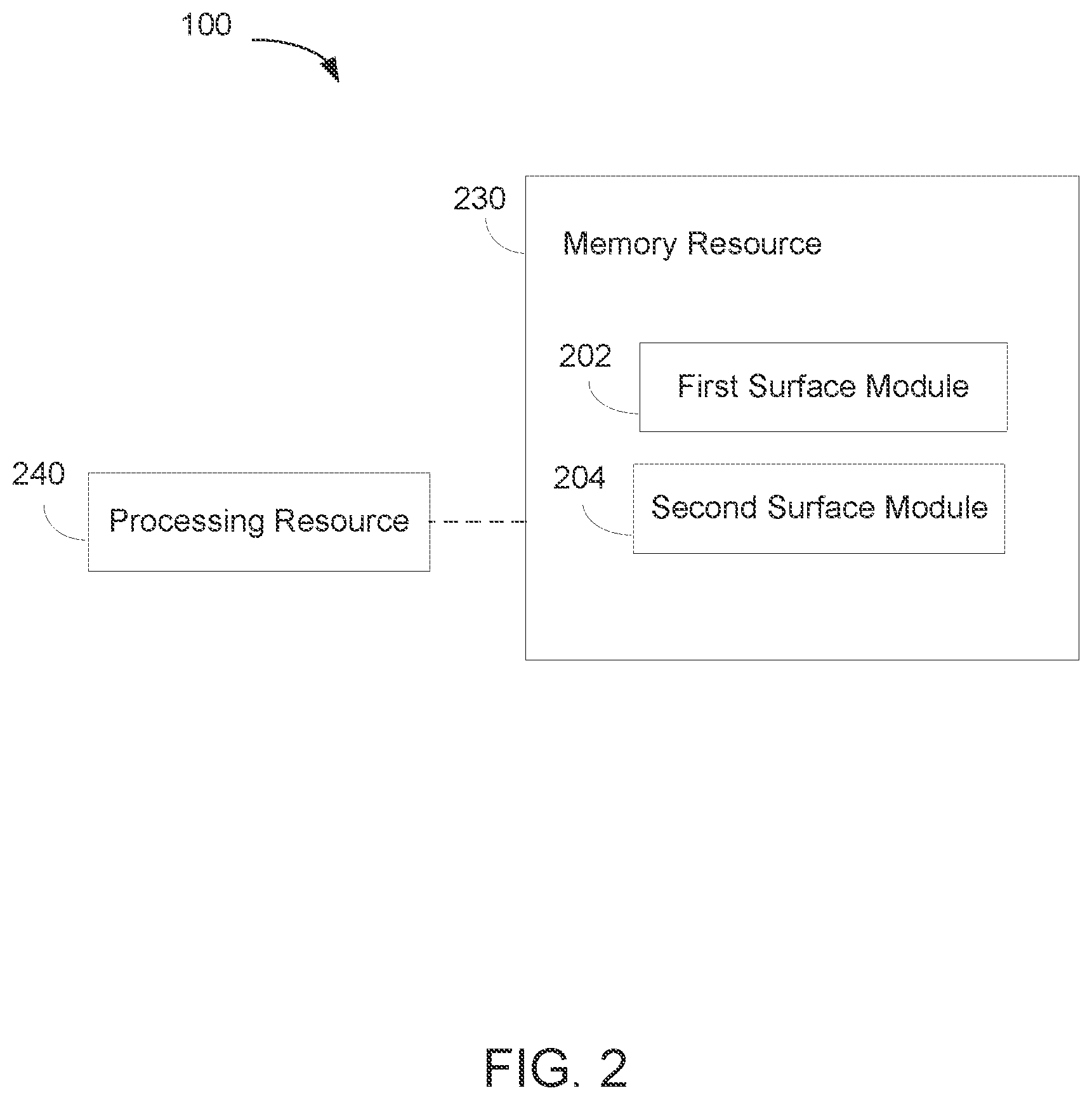 100

230

Memory Resource

202

First Surface Module

240

Processing Resource

204

Second Surface Module

FIG. 2